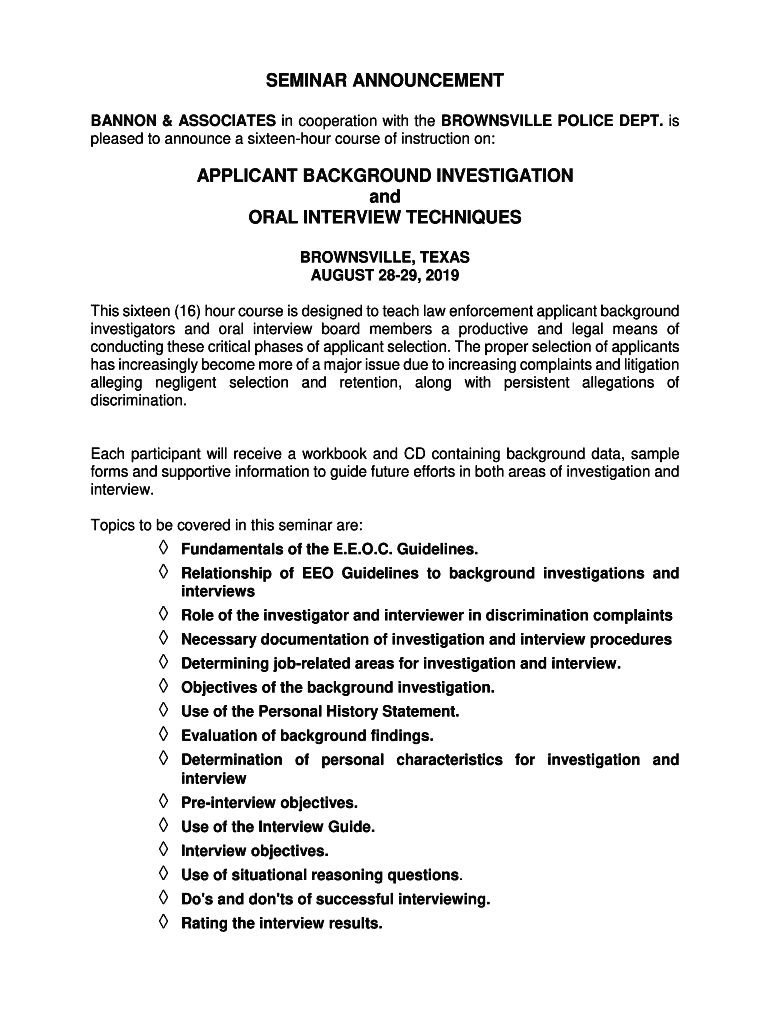 SEMINAR ANNOUNCEMENT

BANNON & ASSOCIATES in cooperation with the BROWNSVILLE POLICE DEPT. is pleased to announce a sixteen-hour course of instruction on:

APPLICANT BACKGROUND INVESTIGATION
and
ORAL INTERVIEW TECHNIQUES

BROWNSVILLE, TEXAS
AUGUST 28-29, 2019

This sixteen (16) hour course is designed to teach law enforcement applicant background investigators and oral interview board members a productive and legal means of conducting these critical phases of applicant selection. The proper selection of applicants has increasingly become more of a major issue due to increasing complaints and litigation alleging negligent selection and retention, along with persistent allegations of discrimination.

Each participant will receive a workbook and CD containing background data, sample forms and supportive information to guide future efforts in both areas of investigation and interview.

Topics to be covered in this seminar are:
◊ Fundamentals of the E.E.O.C. Guidelines.
◊ Relationship of EEO Guidelines to background investigations and interviews
◊ Role of the investigator and interviewer in discrimination complaints
◊ Necessary documentation of investigation and interview procedures
◊ Determining job-related areas for investigation and interview.
◊ Objectives of the background investigation.
◊ Use of the Personal History Statement.
◊ Evaluation of background findings.
◊ Determination of personal characteristics for investigation and interview
◊ Pre-interview objectives.
◊ Use of the Interview Guide.
◊ Interview objectives.
◊ Use of situational reasoning questions.
◊ Do's and don'ts of successful interviewing.
◊ Rating the interview results.